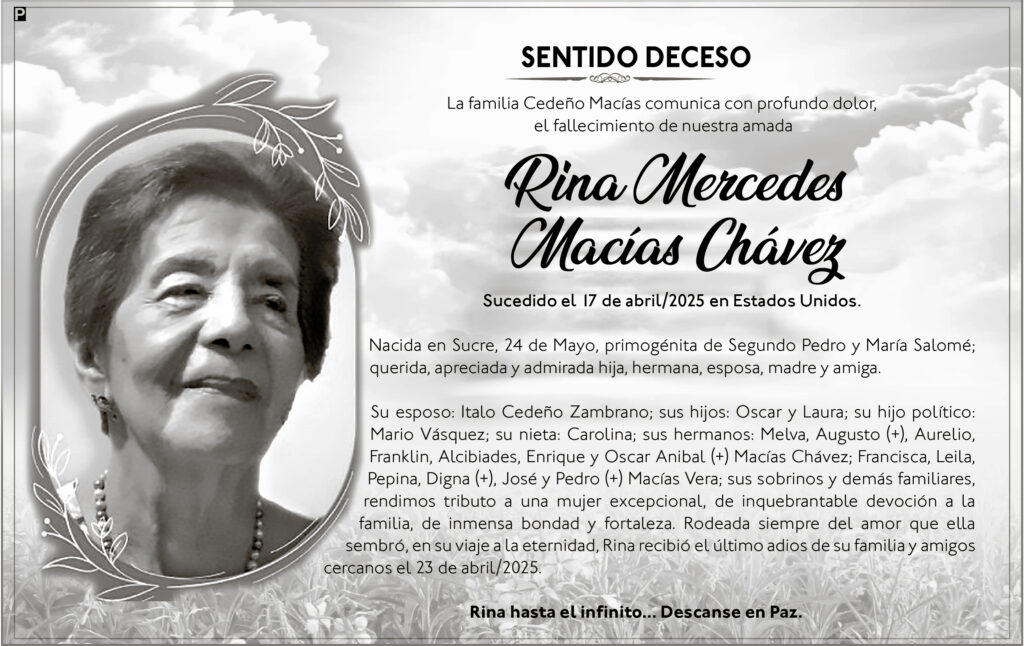 P

SENTIDO DECESO

La familia Cedeño Macías comunica con profundo dolor, el fallecimiento de nuestra amada

Rina Mercedes Macías Chávez

Sucedido el 17 de abril/2025 en Estados Unidos.

Nacida en Sucre, 24 de Mayo, primogénita de Segundo Pedro y María Salomé; querida, apreciada y admirada hija, hermana, esposa, madre y amiga.

Su esposo: Italo Cedeño Zambrano; sus hijos: Oscar y Laura; su hijo político: Mario Vásquez; su nieta: Carolina; sus hermanos: Melva, Augusto (+), Aurelio, Franklin, Alcibiades, Enrique y Oscar Anibal (+) Macías Chávez; Francisca, Leila, Pepina, Digna (+), José y Pedro (+) Macías Vera; sus sobrinos y demás familiares, rendimos tributo a una mujer excepcional, de inquebrantable devoción a la familia, de inmensa bondad y fortaleza. Rodeada siempre del amor que ella sembró, en su viaje a la eternidad, Rina recibió el último adios de su familia y amigos cercanos el 23 de abril/2025.

Rina hasta el infinito... Descanse en Paz.